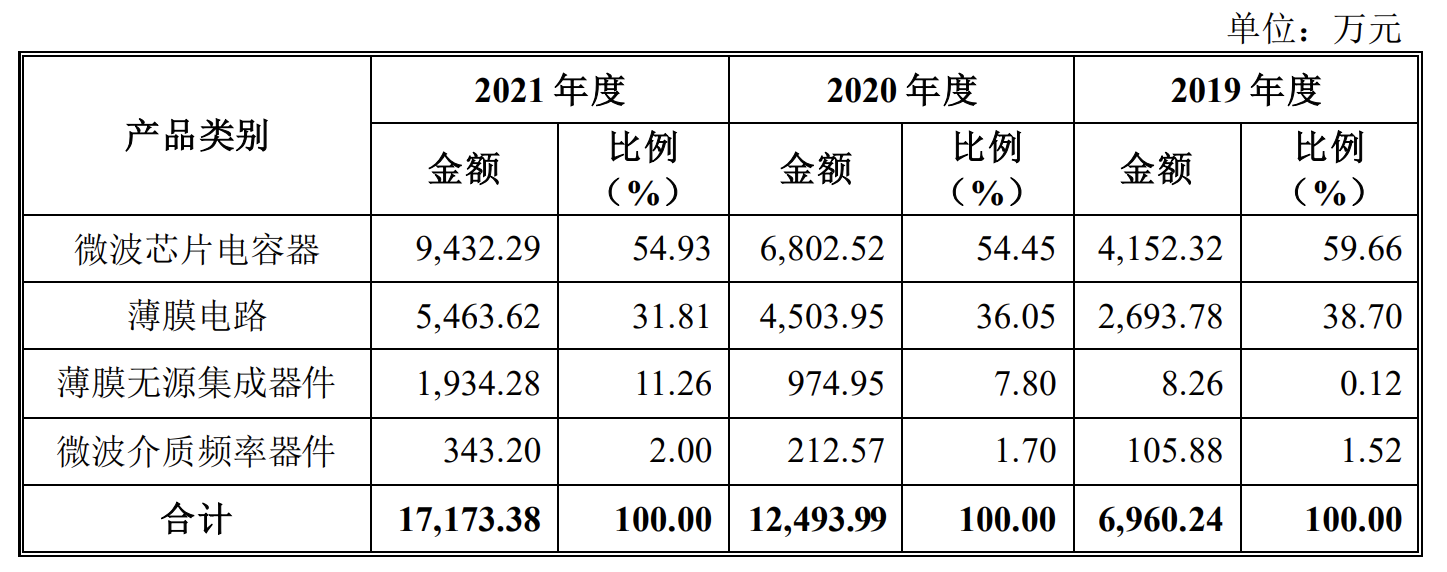 单位：万元

| 产品类别 | 2021 年度 金额 | 2021 年度 比例（%） | 2020 年度 金额 | 2020 年度 比例（%） | 2019 年度 金额 | 2019 年度 比例（%） |
|---|---|---|---|---|---|---|
| 微波芯片电容器 | 9,432.29 | 54.93 | 6,802.52 | 54.45 | 4,152.32 | 59.66 |
| 薄膜电路 | 5,463.62 | 31.81 | 4,503.95 | 36.05 | 2,693.78 | 38.70 |
| 薄膜无源集成器件 | 1,934.28 | 11.26 | 974.95 | 7.80 | 8.26 | 0.12 |
| 微波介质频率器件 | 343.20 | 2.00 | 212.57 | 1.70 | 105.88 | 1.52 |
| 合计 | 17,173.38 | 100.00 | 12,493.99 | 100.00 | 6,960.24 | 100.00 |